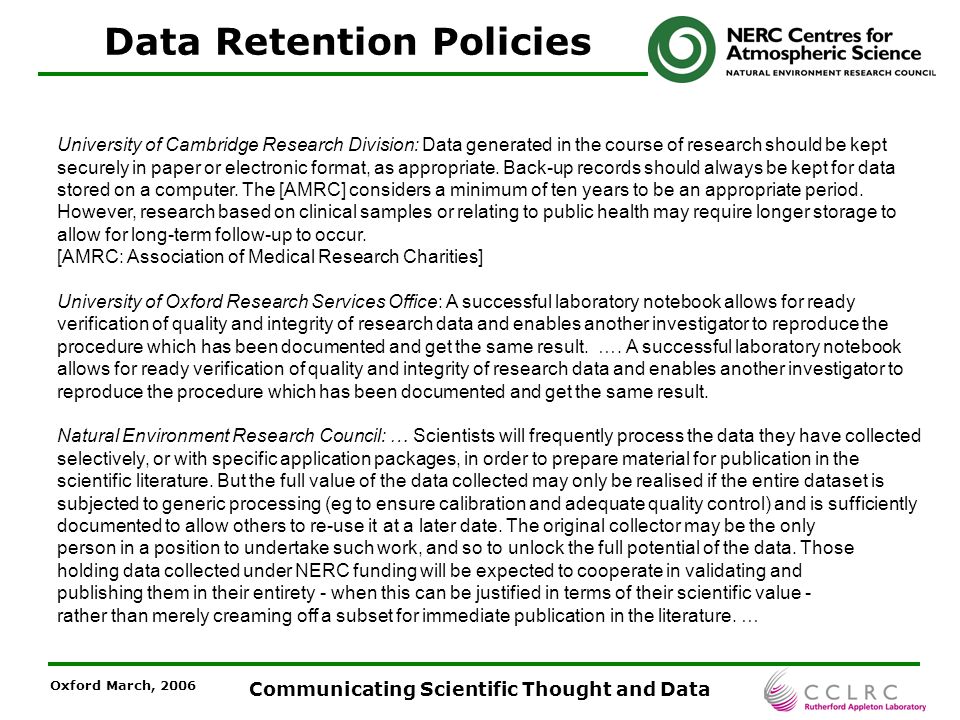 Data Retention Policies

NERC Centres for Atmospheric Science
NATURAL ENVIRONMENT RESEARCH COUNCIL

University of Cambridge Research Division: Data generated in the course of research should be kept securely in paper or electronic format, as appropriate. Back-up records should always be kept for data stored on a computer. The [AMRC] considers a minimum of ten years to be an appropriate period. However, research based on clinical samples or relating to public health may require longer storage to allow for long-term follow-up to occur.
[AMRC: Association of Medical Research Charities]

University of Oxford Research Services Office: A successful laboratory notebook allows for ready verification of quality and integrity of research data and enables another investigator to reproduce the procedure which has been documented and get the same result. …. A successful laboratory notebook allows for ready verification of quality and integrity of research data and enables another investigator to reproduce the procedure which has been documented and get the same result.

Natural Environment Research Council: … Scientists will frequently process the data they have collected selectively, or with specific application packages, in order to prepare material for publication in the scientific literature. But the full value of the data collected may only be realised if the entire dataset is subjected to generic processing (eg to ensure calibration and adequate quality control) and is sufficiently documented to allow others to re-use it at a later date. The original collector may be the only person in a position to undertake such work, and so to unlock the full potential of the data. Those holding data collected under NERC funding will be expected to cooperate in validating and publishing them in their entirety - when this can be justified in terms of their scientific value - rather than merely creaming off a subset for immediate publication in the literature. …

Oxford March, 2006

Communicating Scientific Thought and Data

CCLRC
Rutherford Appleton Laboratory